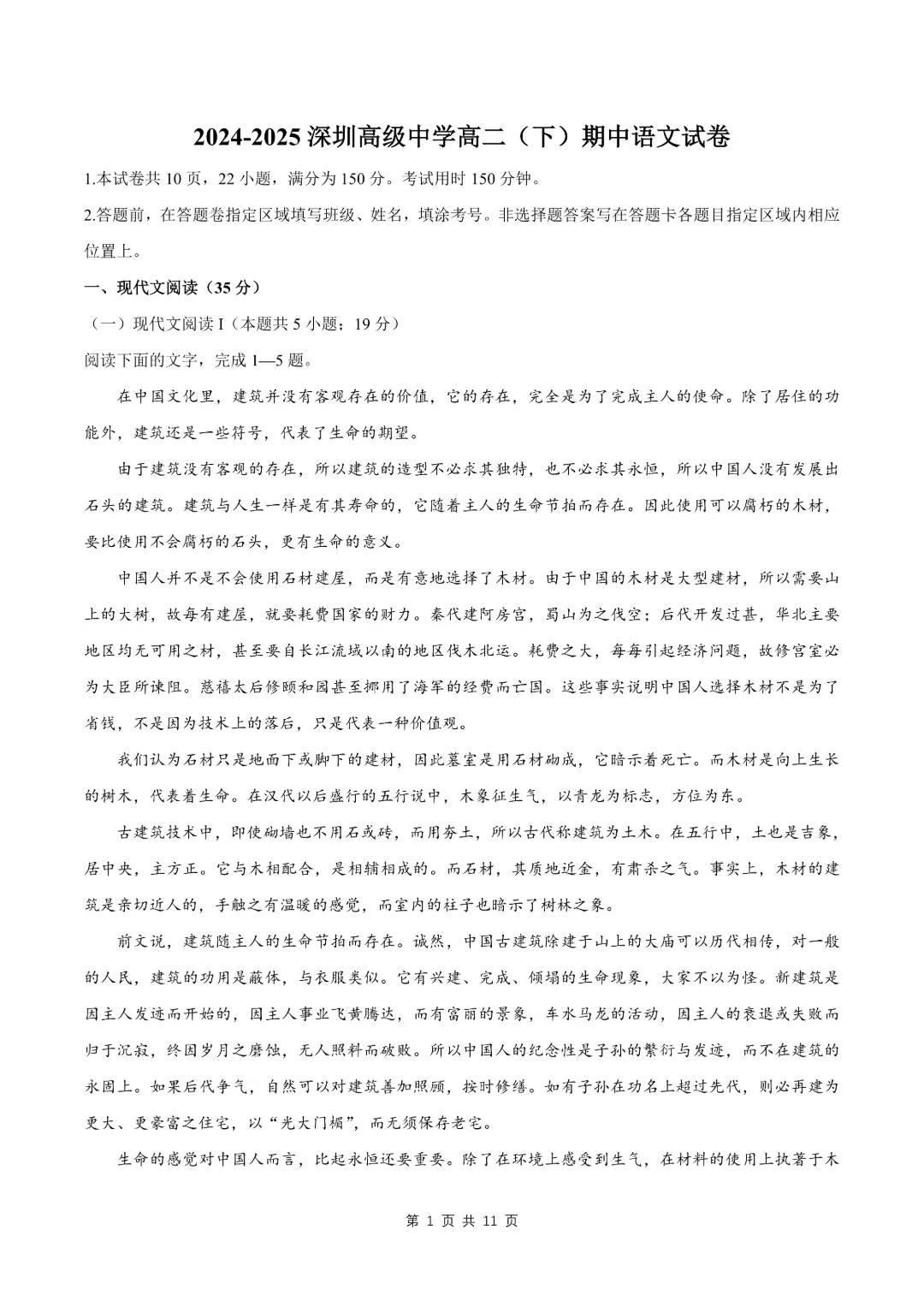 2024-2025 深圳高级中学高二（下）期中语文试卷

1.本试卷共 10 页，22 小题，满分为 150 分。考试用时 150 分钟。

2.答题前，在答题卷指定区域填写班级、姓名，填涂考号。非选择题答案写在答题卡各题目指定区域内相应位置上。

一、现代文阅读（35 分）

（一）现代文阅读 I（本题共 5 小题；19 分）

阅读下面的文字，完成 1—5 题。

在中国文化里，建筑并没有客观存在的价值，它的存在，完全是为了完成主人的使命。除了居住的功能外，建筑还是一些符号，代表了生命的期望。

由于建筑没有客观的存在，所以建筑的造型不必求其独特，也不必求其永恒，所以中国人没有发展出石头的建筑。建筑与人生一样是有其寿命的，它随着主人的生命节拍而存在。因此使用可以腐朽的木材，要比使用不会腐朽的石头，更有生命的意义。

中国人并不是不会使用石材建屋，而是有意地选择了木材。由于中国的木材是大型建材，所以需要山上的大树，故每有建屋，就要耗费国家的财力。秦代建阿房宫，蜀山为之伐空；后代开发过甚，华北主要地区均无可用之材，甚至要自长江流域以南的地区伐木北运。耗费之大，每每引起经济问题，故修宫室必为大臣所谏阻。慈禧太后修颐和园甚至挪用了海军的经费而亡国。这些事实说明中国人选择木材不是为了省钱，不是因为技术上的落后，只是代表一种价值观。

我们认为石材只是地面下或脚下的建材，因此墓室是用石材砌成，它暗示着死亡。而木材是向上生长的树木，代表着生命。在汉代以后盛行的五行说中，木象征生气，以青龙为标志，方位为东。

古建筑技术中，即使砌墙也不用石或砖，而用夯土，所以古代称建筑为土木。在五行中，土也是吉象，居中央，主方正。它与木相配合，是相辅相成的。而石材，其质地近金，有肃杀之气。事实上，木材的建筑是亲切近人的，手触之有温暖的感觉，而室内的柱子也暗示了树林之象。

前文说，建筑随主人的生命节拍而存在。诚然，中国古建筑除建于山上的大庙可以历代相传，对一般的人民，建筑的功用是蔽体，与衣服类似。它有兴建、完成、倾塌的生命现象，大家不以为怪。新建筑是因主人发迹而开始的，因主人事业飞黄腾达，而有富丽的景象，车水马龙的活动，因主人的衰退或失败而归于沉寂，终因岁月之磨蚀，无人照料而破败。所以中国人的纪念性是子孙的繁衍与发迹，而不在建筑的永固上。如果后代争气，自然可以对建筑善加照顾，按时修缮。如有子孙在功名上超过先代，则必再建为更大、更豪富之住宅，以“光大门楣”，而无须保存老宅。

生命的感觉对中国人而言，比起永恒还要重要。除了在环境上感受到生气，在材料的使用上执著于木

第 1 页 共 11 页